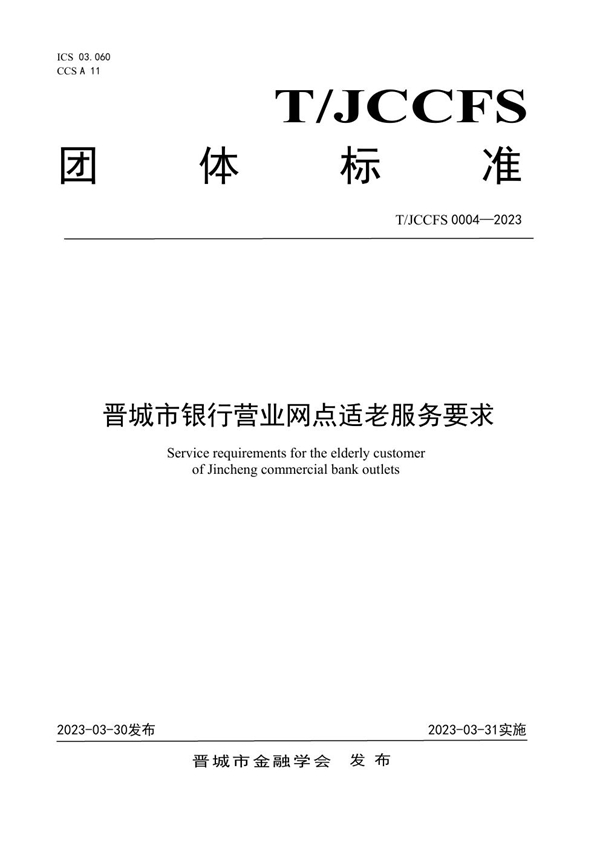 ICS 03.060
CCS A 11

T/JCCFS

团 体 标 准

T/JCCFS 0004—2023

晋城市银行营业网点适老服务要求

Service requirements for the elderly customer of Jincheng commercial bank outlets

2023-03-30发布

2023-03-31实施

晋城市金融学会 发布